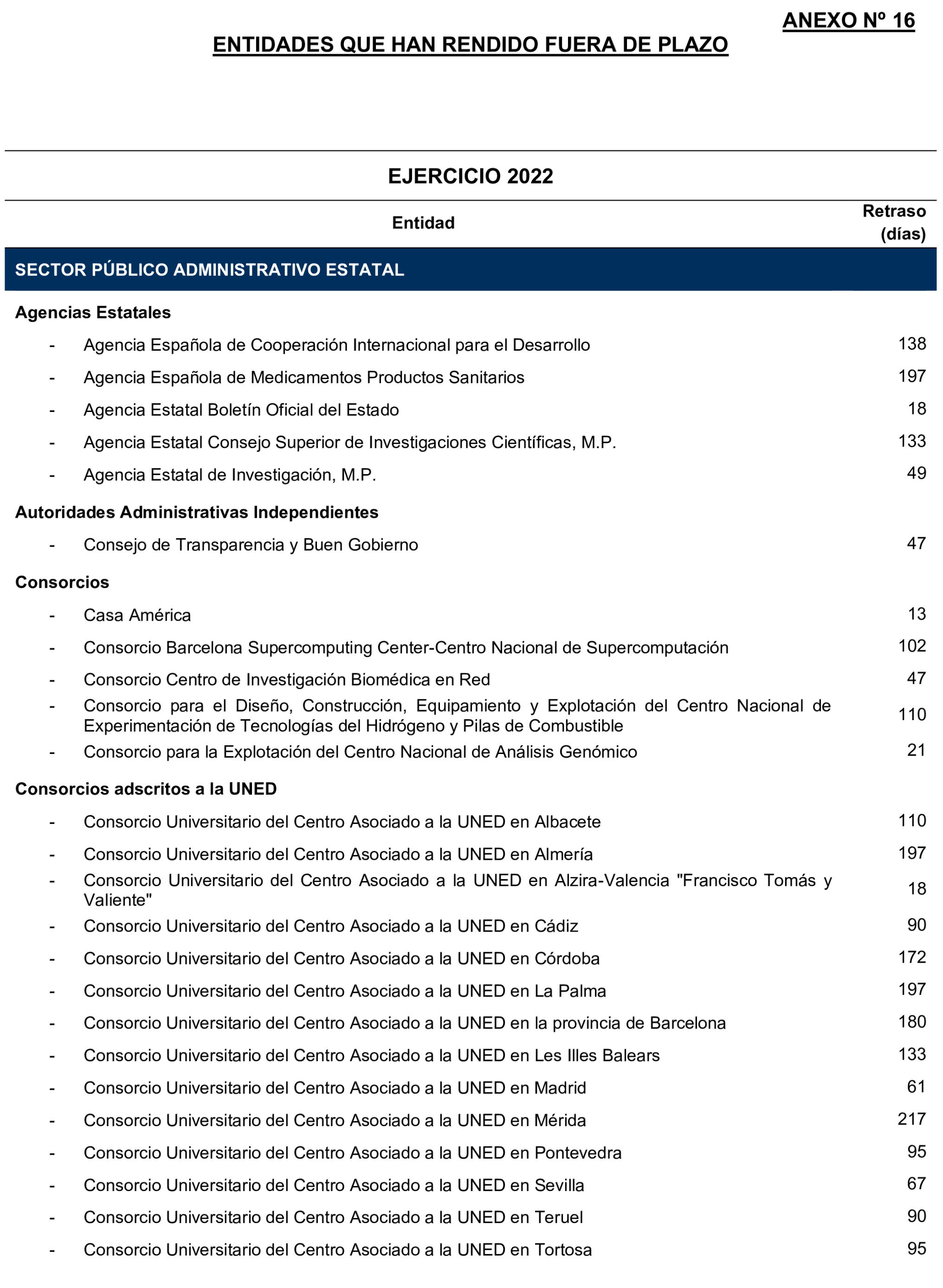 ANEXO Nº 16

ENTIDADES QUE HAN RENDIDO FUERA DE PLAZO

EJERCICIO 2022

| Entidad | Retraso (días) |
|---|---|
| SECTOR PÚBLICO ADMINISTRATIVO ESTATAL | |
| Agencias Estatales | |
| - Agencia Española de Cooperación Internacional para el Desarrollo | 138 |
| - Agencia Española de Medicamentos Productos Sanitarios | 197 |
| - Agencia Estatal Boletín Oficial del Estado | 18 |
| - Agencia Estatal Consejo Superior de Investigaciones Científicas, M.P. | 133 |
| - Agencia Estatal de Investigación, M.P. | 49 |
| Autoridades Administrativas Independientes | |
| - Consejo de Transparencia y Buen Gobierno | 47 |
| Consorcios | |
| - Casa América | 13 |
| - Consorcio Barcelona Supercomputing Center-Centro Nacional de Supercomputación | 102 |
| - Consorcio Centro de Investigación Biomédica en Red | 47 |
| - Consorcio para el Diseño, Construcción, Equipamiento y Explotación del Centro Nacional de Experimentación de Tecnologías del Hidrógeno y Pilas de Combustible | 110 |
| - Consorcio para la Explotación del Centro Nacional de Análisis Genómico | 21 |
| Consorcios adscritos a la UNED | |
| - Consorcio Universitario del Centro Asociado a la UNED en Albacete | 110 |
| - Consorcio Universitario del Centro Asociado a la UNED en Almería | 197 |
| - Consorcio Universitario del Centro Asociado a la UNED en Alzira-Valencia "Francisco Tomás y Valiente" | 18 |
| - Consorcio Universitario del Centro Asociado a la UNED en Cádiz | 90 |
| - Consorcio Universitario del Centro Asociado a la UNED en Córdoba | 172 |
| - Consorcio Universitario del Centro Asociado a la UNED en La Palma | 197 |
| - Consorcio Universitario del Centro Asociado a la UNED en la provincia de Barcelona | 180 |
| - Consorcio Universitario del Centro Asociado a la UNED en Les Illes Balears | 133 |
| - Consorcio Universitario del Centro Asociado a la UNED en Madrid | 61 |
| - Consorcio Universitario del Centro Asociado a la UNED en Mérida | 217 |
| - Consorcio Universitario del Centro Asociado a la UNED en Pontevedra | 95 |
| - Consorcio Universitario del Centro Asociado a la UNED en Sevilla | 67 |
| - Consorcio Universitario del Centro Asociado a la UNED en Teruel | 90 |
| - Consorcio Universitario del Centro Asociado a la UNED en Tortosa | 95 |